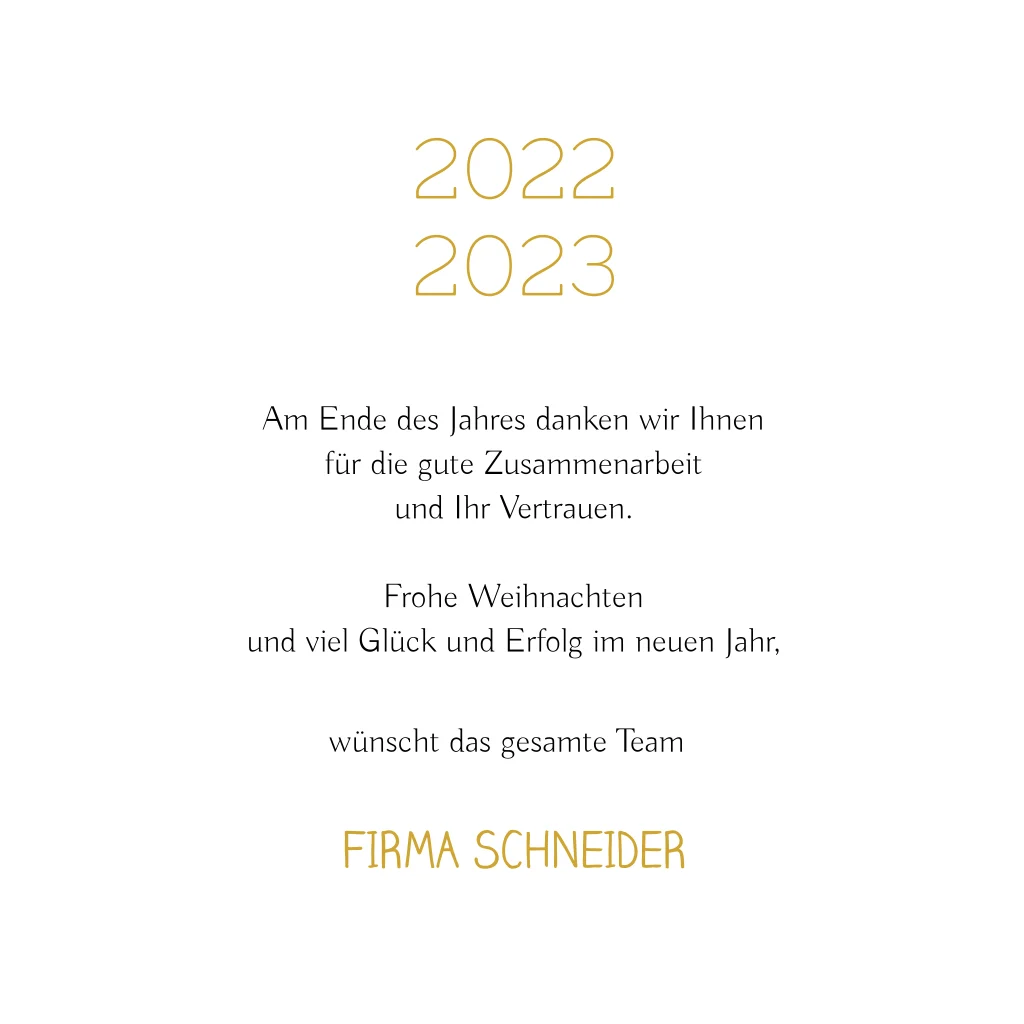 2022
2023

Am Ende des Jahres danken wir Ihnen
für die gute Zusammenarbeit
und Ihr Vertrauen.

Frohe Weihnachten
und viel Glück und Erfolg im neuen Jahr,

wünscht das gesamte Team

FIRMA SCHNEIDER